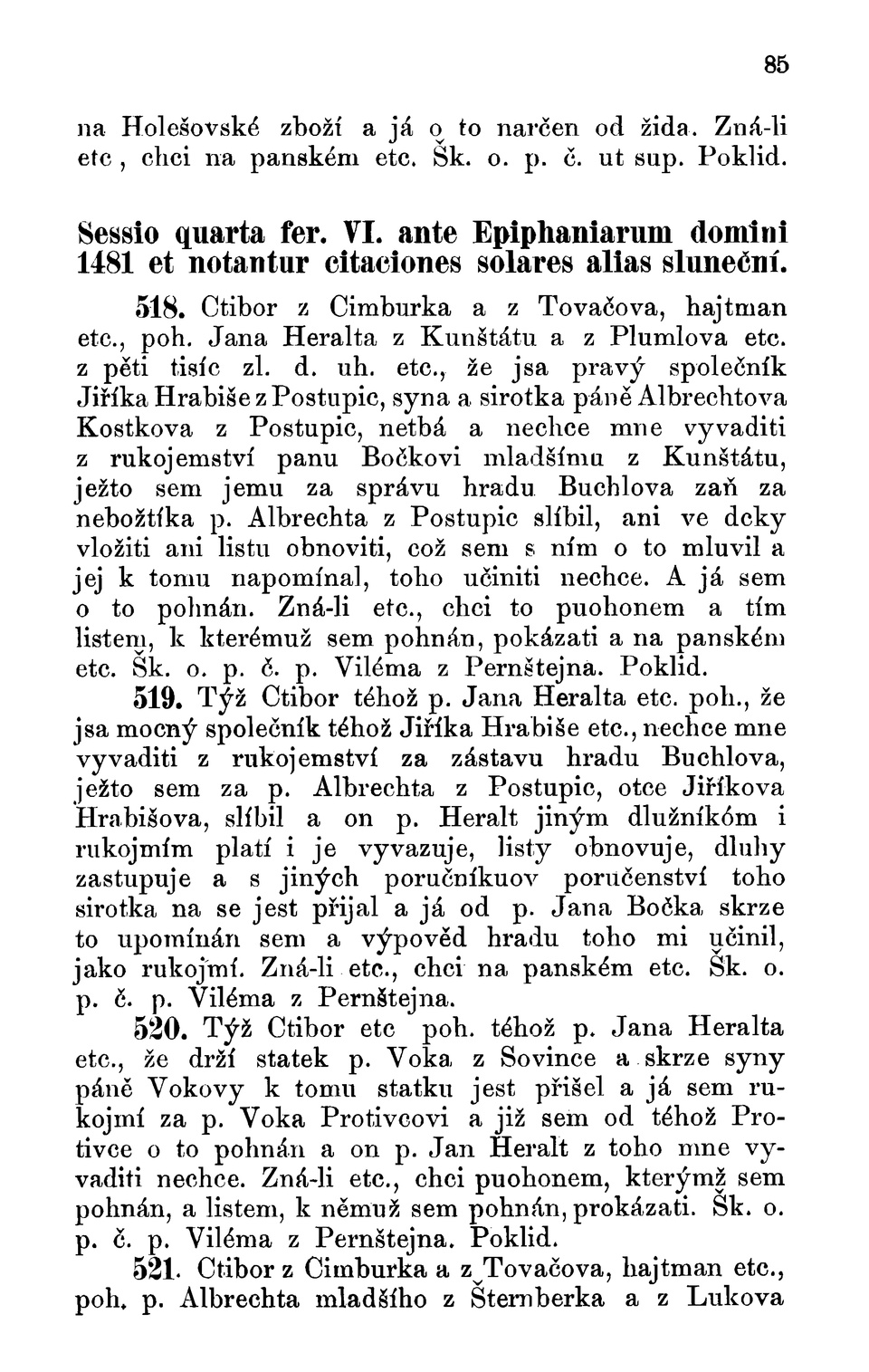 85

na Holešovské zboží a já o to narčen od žida. Zná-li etc, chci na panském etc. Šk. o. p. č. ut sup. Poklid.

Sessio quarta fer. VI. ante Epiphaniarum domini 1481 et notantur citaciones solares alias sluneční.

518. Ctibor z Cimburka a z Tovačova, hajtman etc., poh. Jana Heralta z Kunštátu a z Plumlova etc. z pěti tisíc zl. d. uh. etc., že jsa pravý společník Jiříka Hrabiše z Postupic, syna a sirotka páně Albrechtova Kostkova z Postupic, netbá a nechce mne vyvaditi z rukojemství panu Bočkovi mladšímu z Kunštátu, ježto sem jemu za správu hradu Buchlova zaň za nebožtíka p. Albrechta z Postupic slíbil, ani ve dcky vložiti ani listu obnoviti, což sem s ním o to mluvil a jej k tomu napomínal, toho učiniti nechce. A já sem o to pohnán. Zná-li etc., chci to puohonem a tím listem, k kterémuž sem pohnán, pokázati a na panském etc. Šk. o. p. č. p. Viléma z Pernštejna. Poklid.

519. Týž Ctibor téhož p. Jana Heralta etc. poh., že jsa mocný společník téhož Jiříka Hrabiše etc., nechce mne vyvaditi z rukojemství za zástavu hradu Buchlova, ježto sem za p. Albrechta z Postupic, otce Jiříkova Hrabišova, slíbil a on p. Heralt jiným dlužníkóm i rukojmím platí i je vyvazuje, listy obnovuje, dluhy zastupuje a s jiných poručníkuov poručenství toho sirotka na se jest přijal a já od p. Jana Bočka skrze to upomínán sem a výpověd hradu toho mi učinil, jako rukojmí. Zná-li etc., chci na panském etc. Šk. o. p. č. p. Viléma z Pernštejna.

520. Týž Ctibor etc poh. téhož p. Jana Heralta etc., že drží statek p. Voka z Sovince a skrze syny páně Vokovy k tomu statku jest přišel a já sem rukojmí za p. Voka Protivcovi a již sem od téhož Protivce o to pohnán a on p. Jan Heralt z toho mne vyvaditi nechce. Zná-li etc., chci puohonem, kterýmž sem pohnán, a listem, k němuž sem pohnán, prokázati. Šk. o. p. č. p. Viléma z Pernštejna. Poklid.

521. Ctibor z Cimburka a z Tovačova, hajtman etc., poh. p. Albrechta mladšího z Šternberka a z Lukova